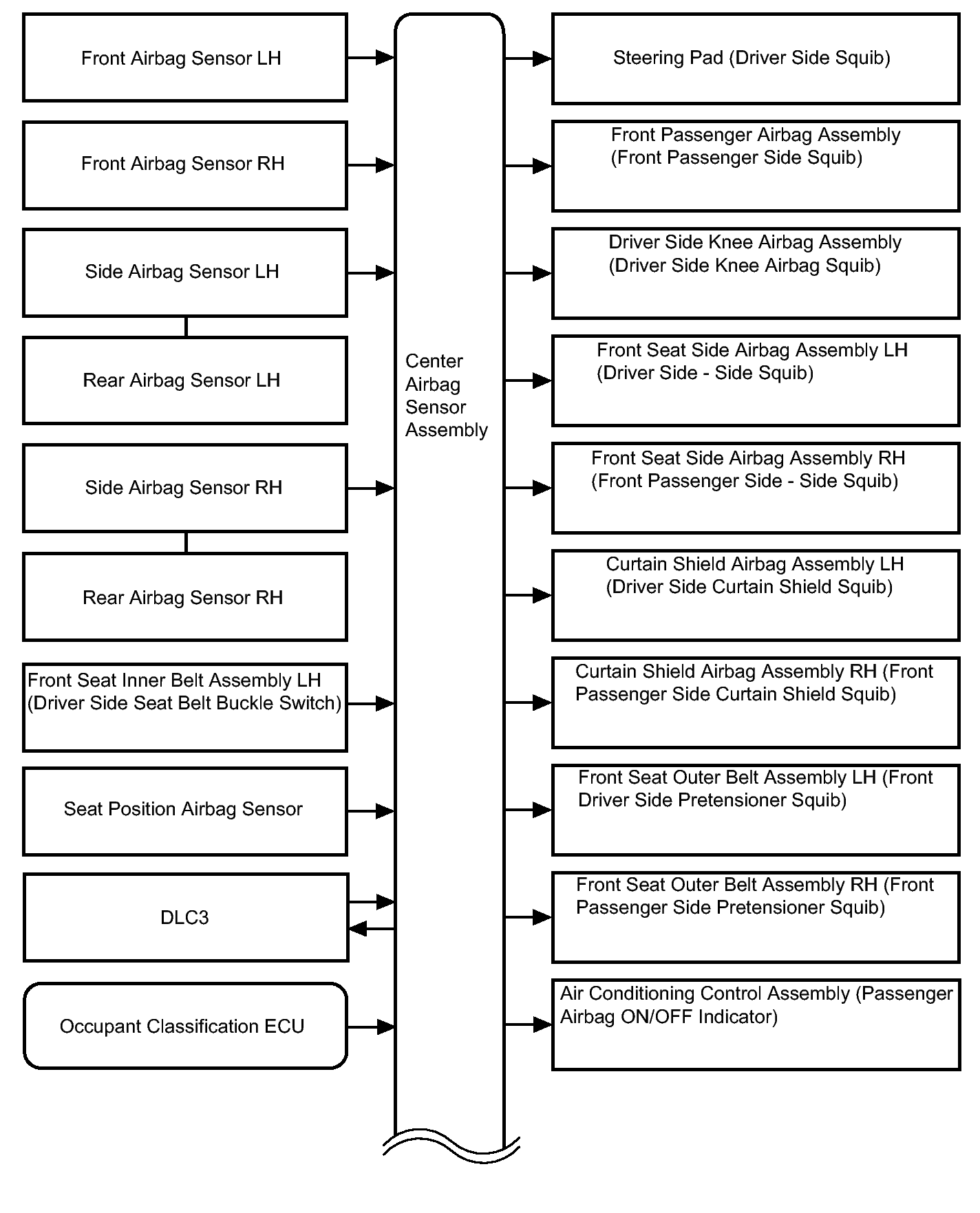 Front Airbag Sensor LH

Front Airbag Sensor RH

Side Airbag Sensor LH

Rear Airbag Sensor LH

Side Airbag Sensor RH

Rear Airbag Sensor RH

Front Seat Inner Belt Assembly LH (Driver Side Seat Belt Buckle Switch)

Seat Position Airbag Sensor

DLC3

Occupant Classification ECU

Center Airbag Sensor Assembly

Steering Pad (Driver Side Squib)

Front Passenger Airbag Assembly (Front Passenger Side Squib)

Driver Side Knee Airbag Assembly (Driver Side Knee Airbag Squib)

Front Seat Side Airbag Assembly LH (Driver Side - Side Squib)

Front Seat Side Airbag Assembly RH (Front Passenger Side - Side Squib)

Curtain Shield Airbag Assembly LH (Driver Side Curtain Shield Squib)

Curtain Shield Airbag Assembly RH (Front Passenger Side Curtain Shield Squib)

Front Seat Outer Belt Assembly LH (Front Driver Side Pretensioner Squib)

Front Seat Outer Belt Assembly RH (Front Passenger Side Pretensioner Squib)

Air Conditioning Control Assembly (Passenger Airbag ON/OFF Indicator)